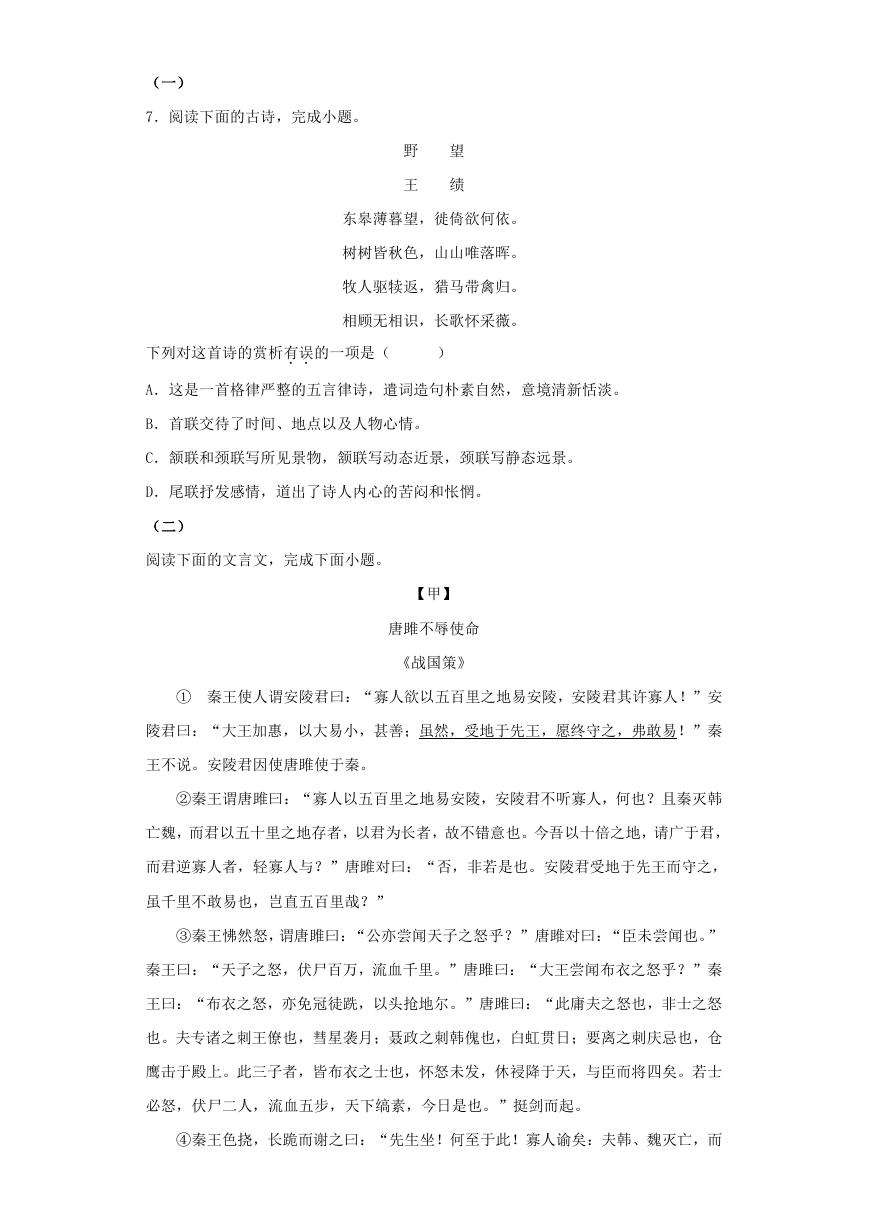 （一）

7．阅读下面的古诗，完成小题。

野　望

王　绩

东皋薄暮望，徙倚欲何依。

树树皆秋色，山山唯落晖。

牧人驱犊返，猎马带禽归。

相顾无相识，长歌怀采薇。

下列对这首诗的赏析有误的一项是（　　）

A．这是一首格律严整的五言律诗，遣词造句朴素自然，意境清新恬淡。

B．首联交待了时间、地点以及人物心情。

C．颔联和颈联写所见景物，颔联写动态近景，颈联写静态远景。

D．尾联抒发感情，道出了诗人内心的苦闷和怅惘。

（二）

阅读下面的文言文，完成下面小题。

【甲】

唐雎不辱使命

《战国策》

①　秦王使人谓安陵君曰：“寡人欲以五百里之地易安陵，安陵君其许寡人！”安陵君曰：“大王加惠，以大易小，甚善；虽然，受地于先王，愿终守之，弗敢易！”秦王不说。安陵君因使唐雎使于秦。

②秦王谓唐雎曰：“寡人以五百里之地易安陵，安陵君不听寡人，何也？且秦灭韩亡魏，而君以五十里之地存者，以君为长者，故不错意也。今吾以十倍之地，请广于君，而君逆寡人者，轻寡人与？”唐雎对曰：“否，非若是也。安陵君受地于先王而守之，虽千里不敢易也，岂直五百里哉？”

③秦王怫然怒，谓唐雎曰：“公亦尝闻天子之怒乎？”唐雎对曰：“臣未尝闻也。”秦王曰：“天子之怒，伏尸百万，流血千里。”唐雎曰：“大王尝闻布衣之怒乎？”秦王曰：“布衣之怒，亦免冠徒跣，以头抢地尔。”唐雎曰：“此庸夫之怒也，非士之怒也。夫专诸之刺王僚也，彗星袭月；聂政之刺韩傀也，白虹贯日；要离之刺庆忌也，仓鹰击于殿上。此三子者，皆布衣之士也，怀怒未发，休祲降于天，与臣而将四矣。若士必怒，伏尸二人，流血五步，天下缟素，今日是也。”挺剑而起。

④秦王色挠，长跪而谢之曰：“先生坐！何至于此！寡人谕矣：夫韩、魏灭亡，而